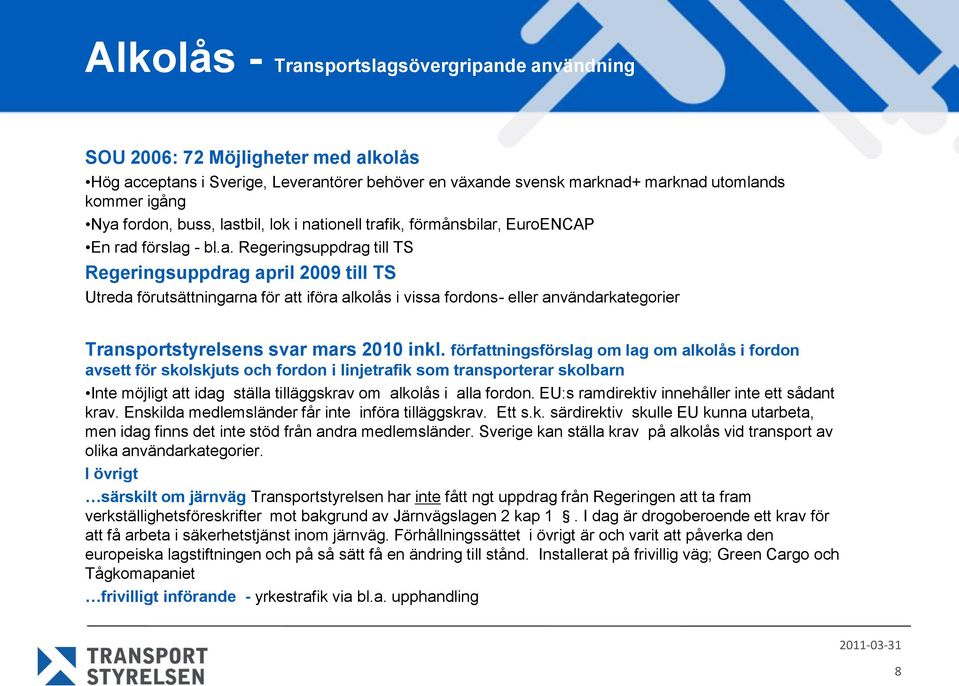 Alkolås - Transportslagsövergripande användning

SOU 2006: 72 Möjligheter med alkolås

•Hög acceptans i Sverige, Leverantörer behöver en växande svensk marknad+ marknad utomlands kommer igång

•Nya fordon, buss, lastbil, lok i nationell trafik, förmånsbilar, EuroENCAP

•En rad förslag - bl.a. Regeringsuppdrag till TS

Regeringsuppdrag april 2009 till TS

Utreda förutsättningarna för att iföra alkolås i vissa fordons- eller användarkategorier

Transportstyrelsens svar mars 2010 inkl. författningsförslag om lag om alkolås i fordon avsett för skolskjuts och fordon i linjetrafik som transporterar skolbarn

•Inte möjligt att idag ställa tilläggskrav om alkolås i alla fordon. EU:s ramdirektiv innehåller inte ett sådant krav. Enskilda medlemsländer får inte införa tilläggskrav. Ett s.k. särdirektiv skulle EU kunna utarbeta, men idag finns det inte stöd från andra medlemsländer. Sverige kan ställa krav på alkolås vid transport av olika användarkategorier.

I övrigt

…särskilt om järnväg Transportstyrelsen har inte fått ngt uppdrag från Regeringen att ta fram verkställighetsföreskrifter mot bakgrund av Järnvägslagen 2 kap 1 §. I dag är drogoberoende ett krav för att få arbeta i säkerhetstjänst inom järnväg. Förhållningssättet i övrigt är och varit att påverka den europeiska lagstiftningen och på så sätt få en ändring till stånd. Installerat på frivillig väg; Green Cargo och Tågkomapaniet

…frivilligt införande - yrkestrafik via bl.a. upphandling

TRANSPORT STYRELSEN

2011-03-31

8